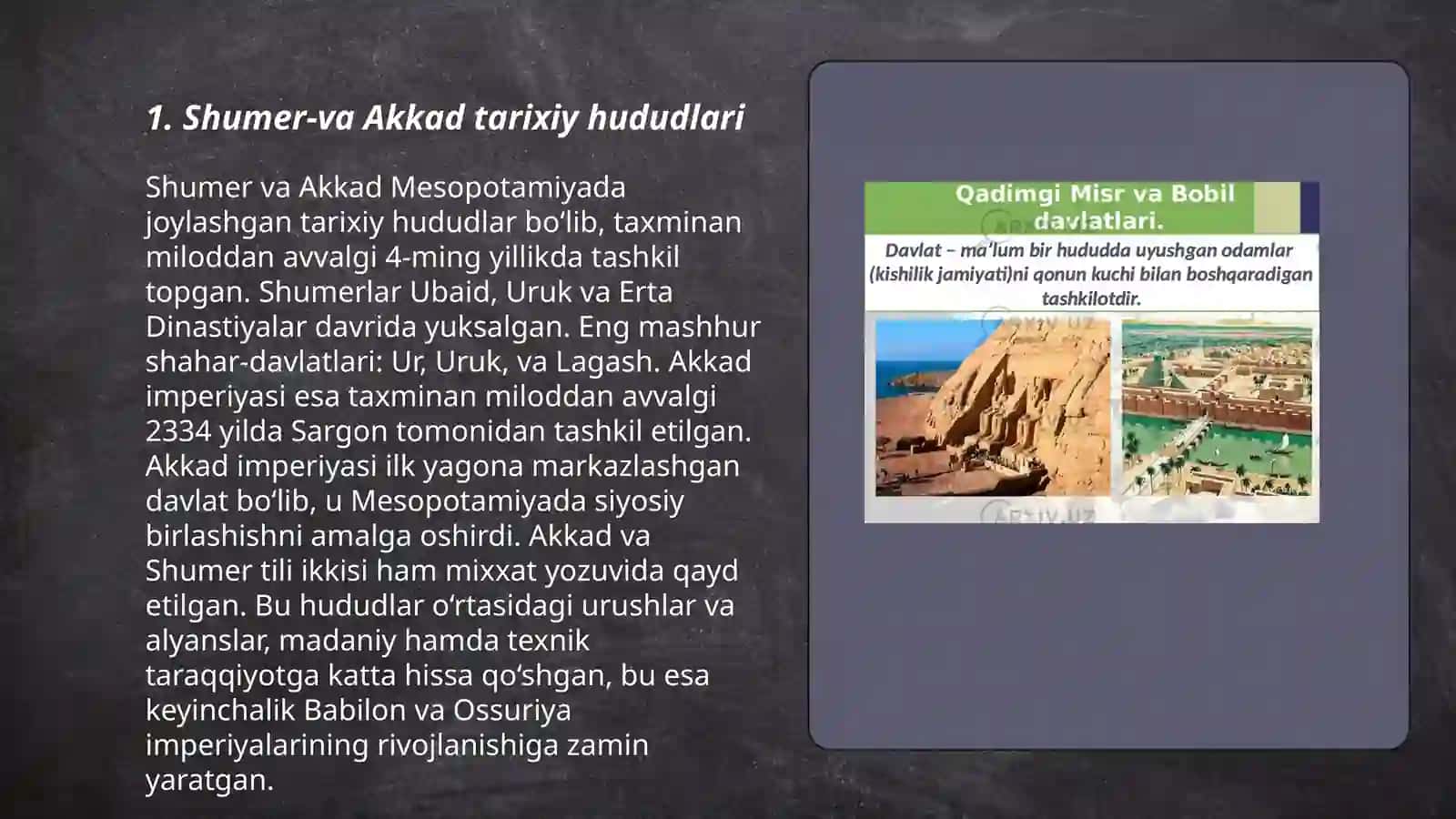 1. Shumer-va Akkad tarixiy hududlari

Shumer va Akkad Mesopotamiyada joylashgan tarixiy hududlar bo‘lib, taxminan miloddan avvalgi 4-ming yillikda tashkil topgan. Shumerlar Ubaid, Uruk va Erta Dinastiyalar davrida yuksalgan. Eng mashhur shahar-davlatlari: Ur, Uruk, va Lagash. Akkad imperiyasi esa taxminan miloddan avvalgi 2334 yilda Sargon tomonidan tashkil etilgan. Akkad imperiyasi ilk yagona markazlashgan davlat bo‘lib, u Mesopotamiyada siyosiy birlashishni amalga oshirdi. Akkad va Shumer tili ikkisi ham mixxat yozuvida qayd etilgan. Bu hududlar o‘rtasidagi urushlar va alyanslar, madaniy hamda texnik taraqqiyotga katta hissa qo‘shgan, bu esa keyinchalik Babilon va Ossuriya imperiyalarining rivojlanishiga zamin yaratgan.

Qadimgi Misr va Bobil davlatlari.

Davlat – ma'lum bir hududda uyushgan odamlar (kishilik jamiyati)ni qonun kuchi bilan boshqaradigan tashkilotdir.

ARXIV.UZ
ARXIV.UZ
ARXIV.UZ